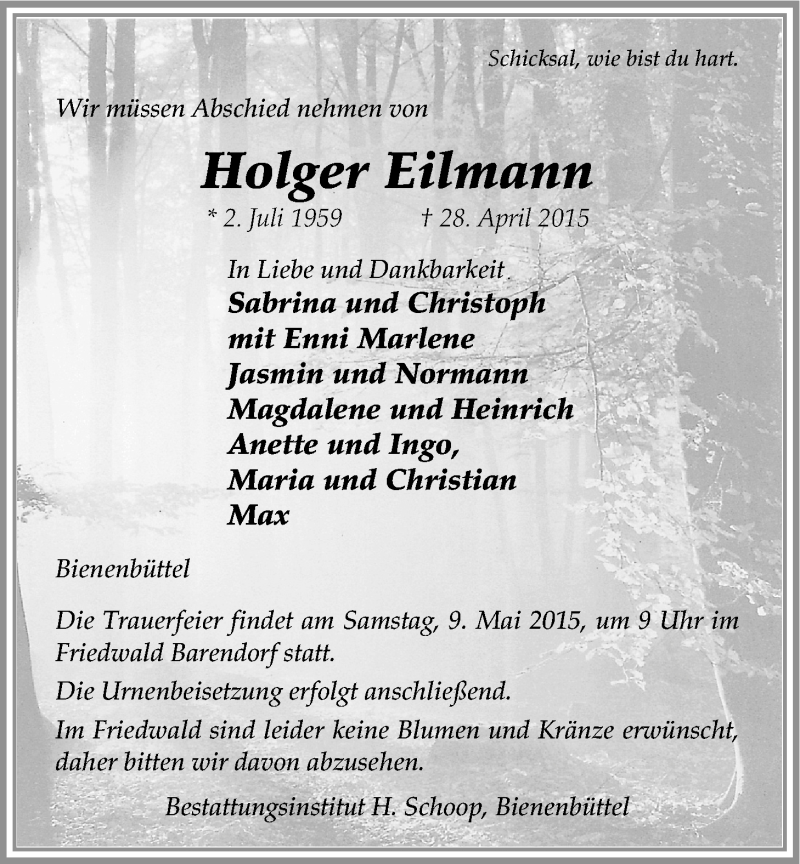 Schicksal, wie bist du hart.

Wir müssen Abschied nehmen von

Holger Eilmann

* 2. Juli 1959 † 28. April 2015

In Liebe und Dankbarkeit
Sabrina und Christoph
mit Enni Marlene
Jasmin und Normann
Magdalene und Heinrich
Anette und Ingo,
Maria und Christian
Max

Bienenbüttel

Die Trauerfeier findet am Samstag, 9. Mai 2015, um 9 Uhr im Friedwald Barendorf statt.

Die Urnenbeisetzung erfolgt anschließend.

Im Friedwald sind leider keine Blumen und Kränze erwünscht, daher bitten wir davon abzusehen.

Bestattungsinstitut H. Schoop, Bienenbüttel